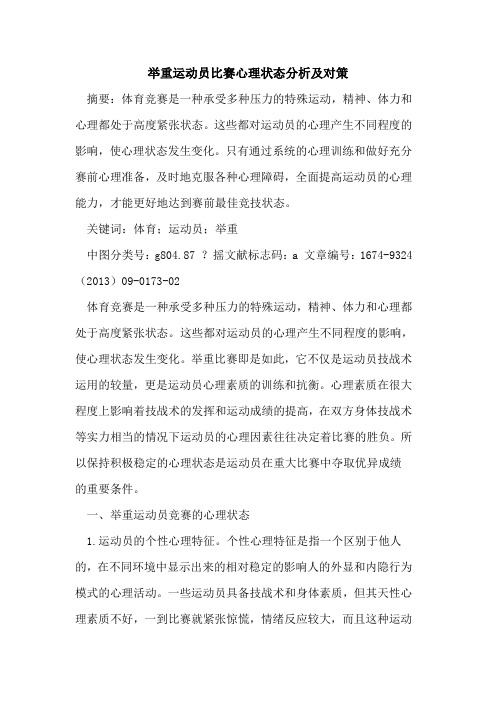 举重运动员比赛心理状态分析及对策

摘要：体育竞赛是一种承受多种压力的特殊运动，精神、体力和心理都处于高度紧张状态。这些都对运动员的心理产生不同程度的影响，使心理状态发生变化。只有通过系统的心理训练和做好充分赛前心理准备，及时地克服各种心理障碍，全面提高运动员的心理能力，才能更好地达到赛前最佳竞技状态。

关键词：体育；运动员；举重

中图分类号：g804.87 ？摇文献标志码：a 文章编号：1674-9324（2013）09-0173-02

体育竞赛是一种承受多种压力的特殊运动，精神、体力和心理都处于高度紧张状态。这些都对运动员的心理产生不同程度的影响，使心理状态发生变化。举重比赛即是如此，它不仅是运动员技战术运用的较量，更是运动员心理素质的训练和抗衡。心理素质在很大程度上影响着技战术的发挥和运动成绩的提高，在双方身体技战术等实力相当的情况下运动员的心理因素往往决定着比赛的胜负。所以保持积极稳定的心理状态是运动员在重大比赛中夺取优异成绩的重要条件。

一、举重运动员竞赛的心理状态

1.运动员的个性心理特征。个性心理特征是指一个区别于他人的，在不同环境中显示出来的相对稳定的影响人的外显和内隐行为模式的心理活动。一些运动员具备技战术和身体素质，但其天性心理素质不好，一到比赛就紧张惊慌，情绪反应较大，而且这种运动